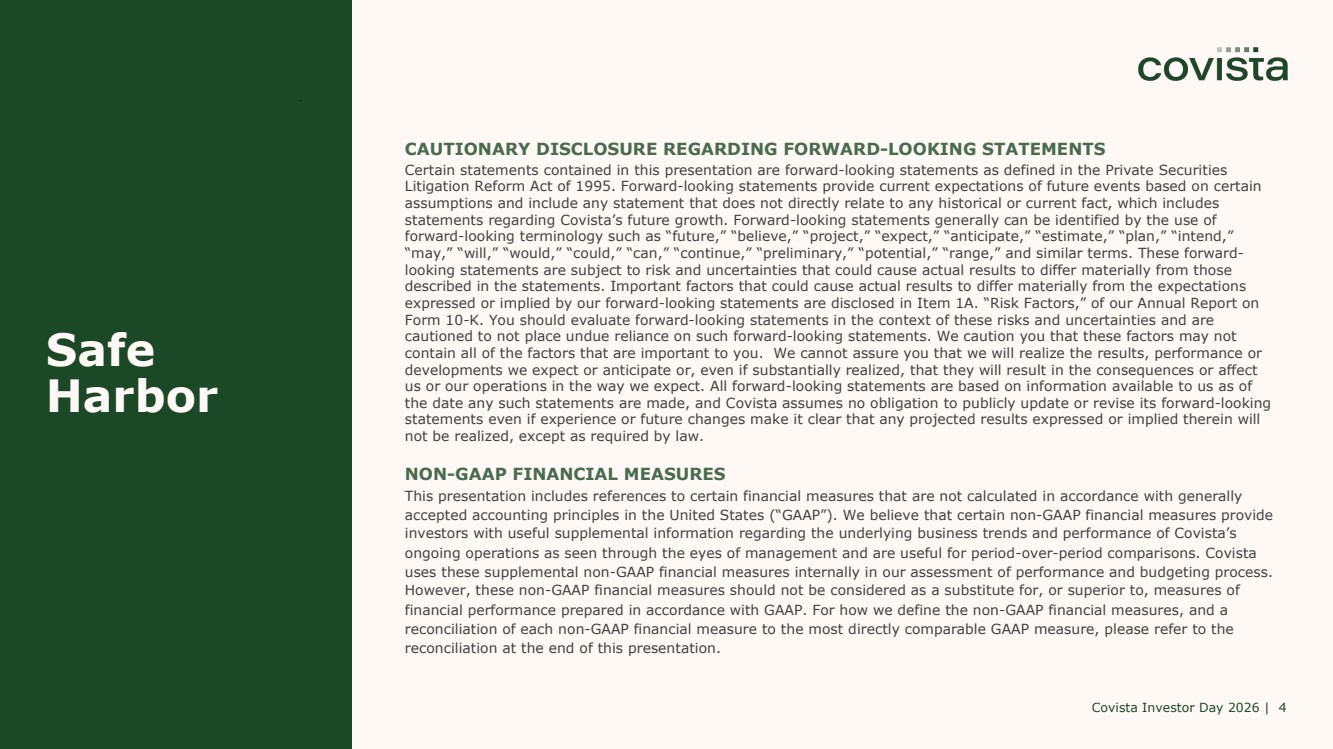 Safe Harbor

covista

CAUTIONARY DISCLOSURE REGARDING FORWARD-LOOKING STATEMENTS
Certain statements contained in this presentation are forward-looking statements as defined in the Private Securities Litigation Reform Act of 1995. Forward-looking statements provide current expectations of future events based on certain assumptions and include any statement that does not directly relate to any historical or current fact, which includes statements regarding Covista's future growth. Forward-looking statements generally can be identified by the use of forward-looking terminology such as "future," "believe," "project," "expect," "anticipate," "estimate," "plan," "intend," "may," "will," "would," "could," "can," "continue," "preliminary," "potential," "range," and similar terms. These forward-looking statements are subject to risk and uncertainties that could cause actual results to differ materially from those described in the statements. Important factors that could cause actual results to differ materially from the expectations expressed or implied by our forward-looking statements are disclosed in Item 1A. "Risk Factors," of our Annual Report on Form 10-K. You should evaluate forward-looking statements in the context of these risks and uncertainties and are cautioned to not place undue reliance on such forward-looking statements. We caution you that these factors may not contain all of the factors that are important to you. We cannot assure you that we will realize the results, performance or developments we expect or anticipate or, even if substantially realized, that they will result in the consequences or affect us or our operations in the way we expect. All forward-looking statements are based on information available to us as of the date any such statements are made, and Covista assumes no obligation to publicly update or revise its forward-looking statements even if experience or future changes make it clear that any projected results expressed or implied therein will not be realized, except as required by law.

NON-GAAP FINANCIAL MEASURES
This presentation includes references to certain financial measures that are not calculated in accordance with generally accepted accounting principles in the United States ("GAAP"). We believe that certain non-GAAP financial measures provide investors with useful supplemental information regarding the underlying business trends and performance of Covista's ongoing operations as seen through the eyes of management and are useful for period-over-period comparisons. Covista uses these supplemental non-GAAP financial measures internally in our assessment of performance and budgeting process. However, these non-GAAP financial measures should not be considered as a substitute for, or superior to, measures of financial performance prepared in accordance with GAAP. For how we define the non-GAAP financial measures, and a reconciliation of each non-GAAP financial measure to the most directly comparable GAAP measure, please refer to the reconciliation at the end of this presentation.

Covista Investor Day 2026 | 4